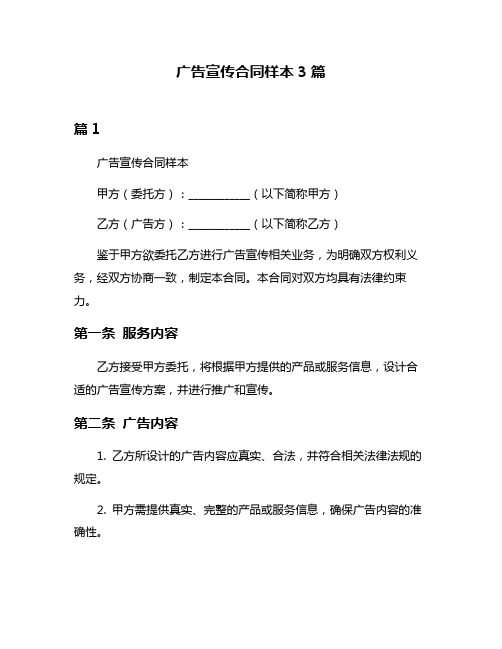 广告宣传合同样本 3 篇

篇 1

广告宣传合同样本

甲方（委托方）：___________（以下简称甲方）

乙方（广告方）：___________（以下简称乙方）

鉴于甲方欲委托乙方进行广告宣传相关业务，为明确双方权利义务，经双方协商一致，制定本合同。本合同对双方均具有法律约束力。

第一条 服务内容

乙方接受甲方委托，将根据甲方提供的产品或服务信息，设计合适的广告宣传方案，并进行推广和宣传。

第二条 广告内容

1. 乙方所设计的广告内容应真实、合法，并符合相关法律法规的规定。

2. 甲方需提供真实、完整的产品或服务信息，确保广告内容的准确性。